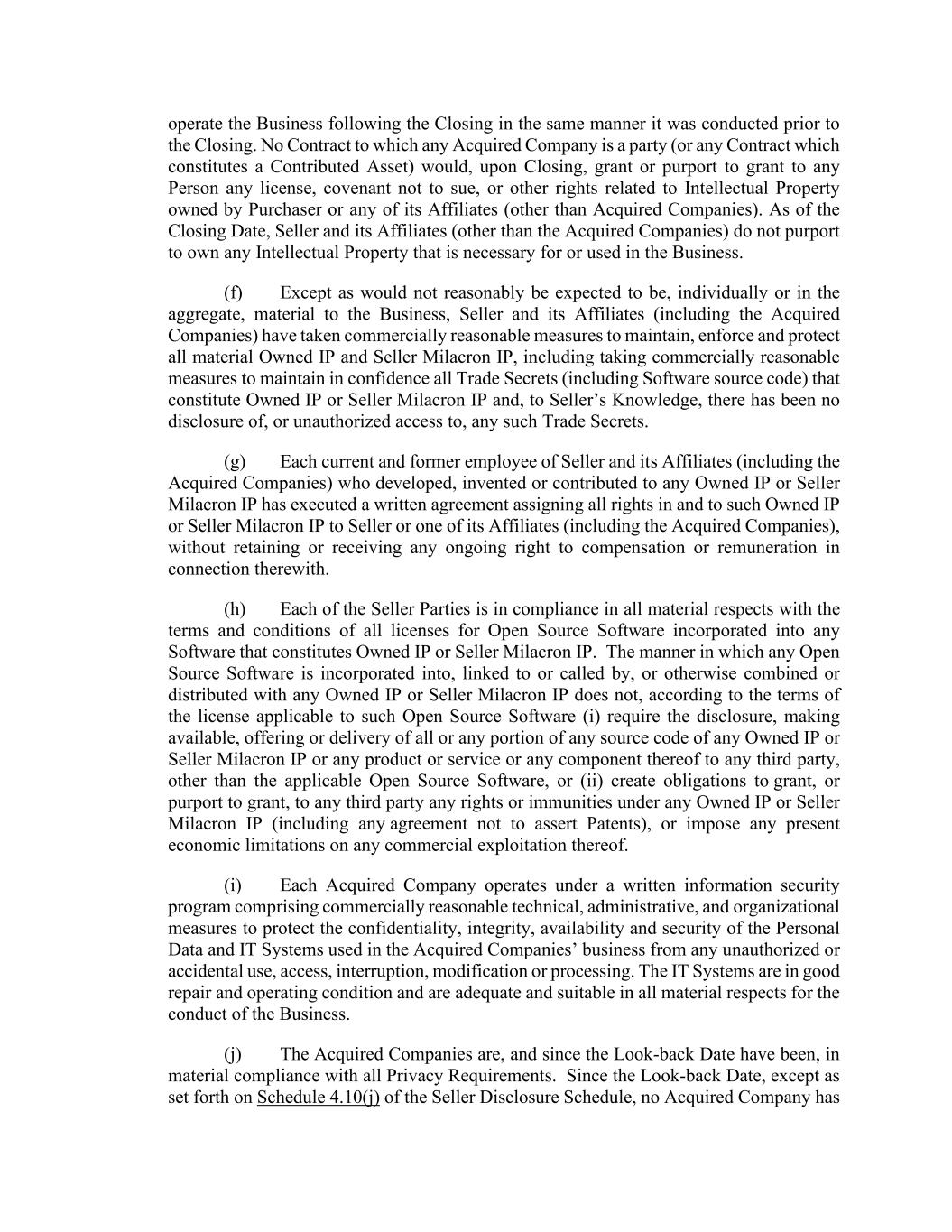 operate the Business following the Closing in the same manner it was conducted prior to the Closing. No Contract to which any Acquired Company is a party (or any Contract which constitutes a Contributed Asset) would, upon Closing, grant or purport to grant to any Person any license, covenant not to sue, or other rights related to Intellectual Property owned by Purchaser or any of its Affiliates (other than Acquired Companies). As of the Closing Date, Seller and its Affiliates (other than the Acquired Companies) do not purport to own any Intellectual Property that is necessary for or used in the Business.

(f) Except as would not reasonably be expected to be, individually or in the aggregate, material to the Business, Seller and its Affiliates (including the Acquired Companies) have taken commercially reasonable measures to maintain, enforce and protect all material Owned IP and Seller Milacron IP, including taking commercially reasonable measures to maintain in confidence all Trade Secrets (including Software source code) that constitute Owned IP or Seller Milacron IP and, to Seller's Knowledge, there has been no disclosure of, or unauthorized access to, any such Trade Secrets.

(g) Each current and former employee of Seller and its Affiliates (including the Acquired Companies) who developed, invented or contributed to any Owned IP or Seller Milacron IP has executed a written agreement assigning all rights in and to such Owned IP or Seller Milacron IP to Seller or one of its Affiliates (including the Acquired Companies), without retaining or receiving any ongoing right to compensation or remuneration in connection therewith.

(h) Each of the Seller Parties is in compliance in all material respects with the terms and conditions of all licenses for Open Source Software incorporated into any Software that constitutes Owned IP or Seller Milacron IP. The manner in which any Open Source Software is incorporated into, linked to or called by, or otherwise combined or distributed with any Owned IP or Seller Milacron IP does not, according to the terms of the license applicable to such Open Source Software (i) require the disclosure, making available, offering or delivery of all or any portion of any source code of any Owned IP or Seller Milacron IP or any product or service or any component thereof to any third party, other than the applicable Open Source Software, or (ii) create obligations to grant, or purport to grant, to any third party any rights or immunities under any Owned IP or Seller Milacron IP (including any agreement not to assert Patents), or impose any present economic limitations on any commercial exploitation thereof.

(i) Each Acquired Company operates under a written information security program comprising commercially reasonable technical, administrative, and organizational measures to protect the confidentiality, integrity, availability and security of the Personal Data and IT Systems used in the Acquired Companies' business from any unauthorized or accidental use, access, interruption, modification or processing. The IT Systems are in good repair and operating condition and are adequate and suitable in all material respects for the conduct of the Business.

(j) The Acquired Companies are, and since the Look-back Date have been, in material compliance with all Privacy Requirements. Since the Look-back Date, except as set forth on Schedule 4.10(j) of the Seller Disclosure Schedule, no Acquired Company has